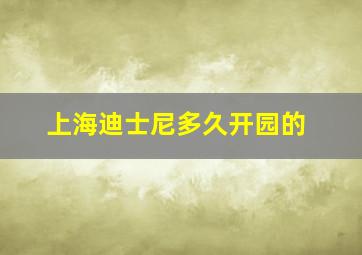 上海迪士尼多久开园的